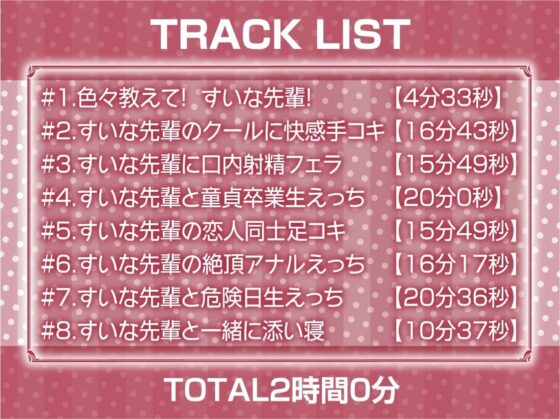 TRACK LIST

#1.色々教えて! すいな先輩! 【4分33秒】
#2.すいな先輩のクールに快感手コキ【16分43秒】
#3.すいな先輩に口内射精フェラ 【15分49秒】
#4.すいな先輩と童貞卒業生えっち 【20分0秒】
#5.すいな先輩の恋人同士足コキ 【15分49秒】
#6.すいな先輩の絶頂アナルえっち 【16分17秒】
#7.すいな先輩と危険日生えっち 【20分36秒】
#8.すいな先輩と一緒に添い寝 【10分37秒】

TOTAL2時間0分